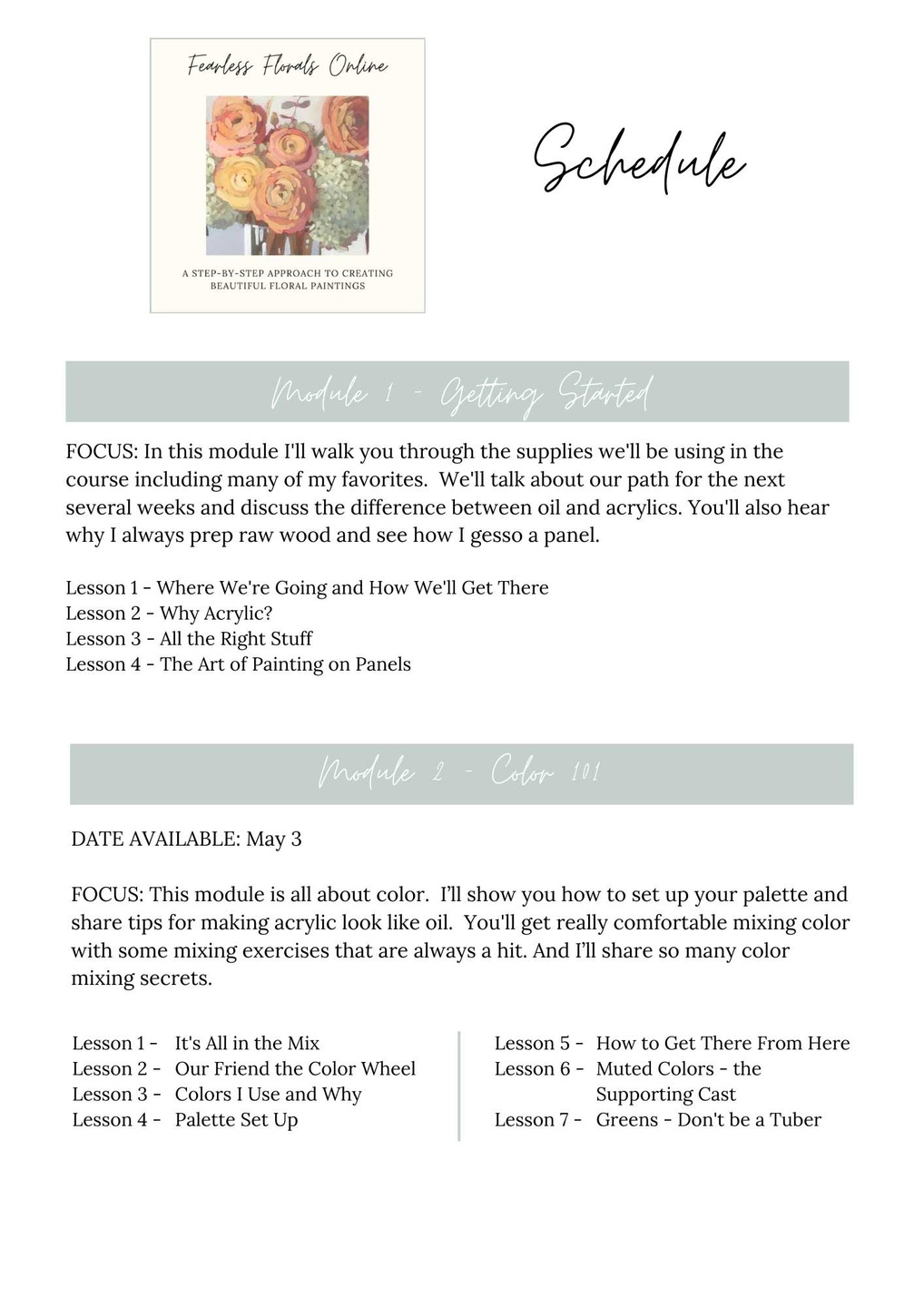 Fearless Florals Online

A STEP-BY-STEP APPROACH TO CREATING BEAUTIFUL FLORAL PAINTINGS

Schedule

Module 1 - Getting Started

FOCUS: In this module I'll walk you through the supplies we'll be using in the course including many of my favorites. We'll talk about our path for the next several weeks and discuss the difference between oil and acrylics. You'll also hear why I always prep raw wood and see how I gesso a panel.

Lesson 1 - Where We're Going and How We'll Get There
Lesson 2 - Why Acrylic?
Lesson 3 - All the Right Stuff
Lesson 4 - The Art of Painting on Panels

Module 2 - Color 101

DATE AVAILABLE: May 3

FOCUS: This module is all about color. I'll show you how to set up your palette and share tips for making acrylic look like oil. You'll get really comfortable mixing color with some mixing exercises that are always a hit. And I'll share so many color mixing secrets.

Lesson 1 - It's All in the Mix
Lesson 2 - Our Friend the Color Wheel
Lesson 3 - Colors I Use and Why
Lesson 4 - Palette Set Up

Lesson 5 - How to Get There From Here
Lesson 6 - Muted Colors - the Supporting Cast
Lesson 7 - Greens - Don't be a Tuber